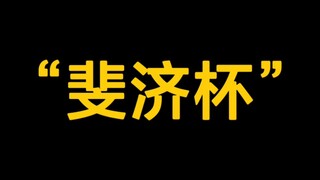 “斐济杯”